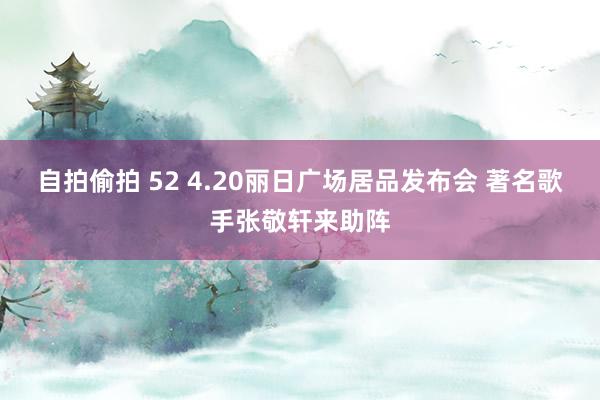 自拍偷拍 52 4.20丽日广场居品发布会 著名歌手张敬轩来助阵